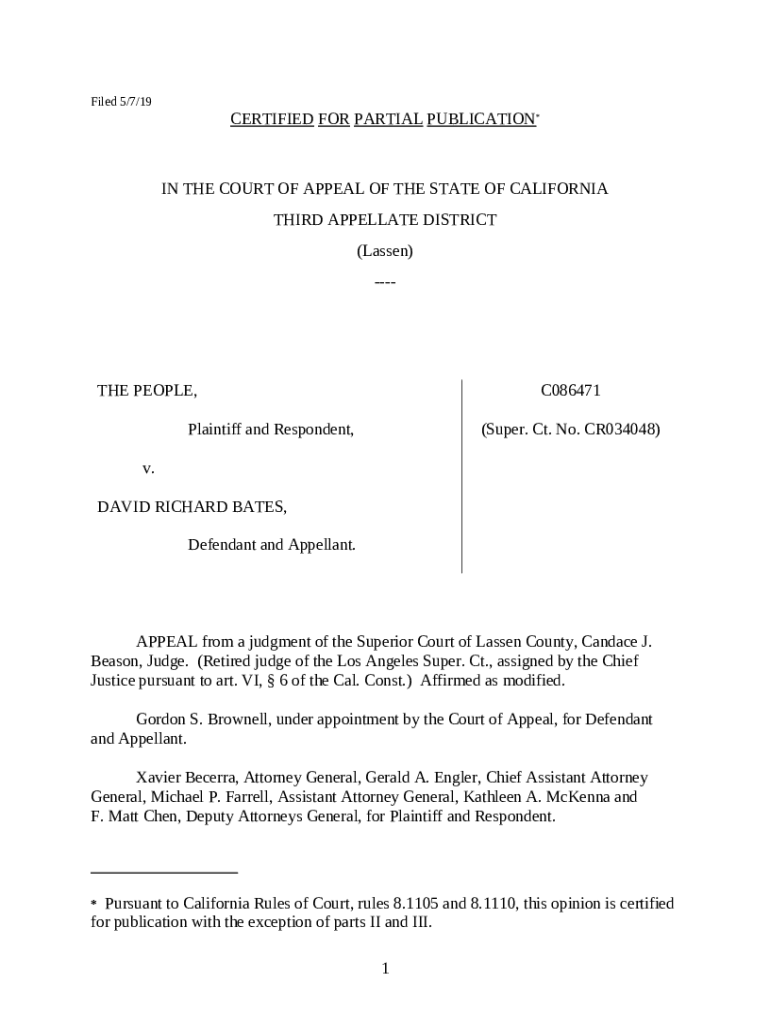 Filed 5/7/19

CERTIFIED FOR PARTIAL PUBLICATION*

IN THE COURT OF APPEAL OF THE STATE OF CALIFORNIA

THIRD APPELLATE DISTRICT

(Lassen)

----

THE PEOPLE,

Plaintiff and Respondent,

v.

DAVID RICHARD BATES,

Defendant and Appellant.

C086471

(Super. Ct. No. CR034048)

APPEAL from a judgment of the Superior Court of Lassen County, Candace J. Beason, Judge. (Retired judge of the Los Angeles Super. Ct., assigned by the Chief Justice pursuant to art. VI, § 6 of the Cal. Const.) Affirmed as modified.

Gordon S. Brownell, under appointment by the Court of Appeal, for Defendant and Appellant.

Xavier Becerra, Attorney General, Gerald A. Engler, Chief Assistant Attorney General, Michael P. Farrell, Assistant Attorney General, Kathleen A. McKenna and F. Matt Chen, Deputy Attorneys General, for Plaintiff and Respondent.

* Pursuant to California Rules of Court, rules 8.1105 and 8.1110, this opinion is certified for publication with the exception of parts II and III.

1